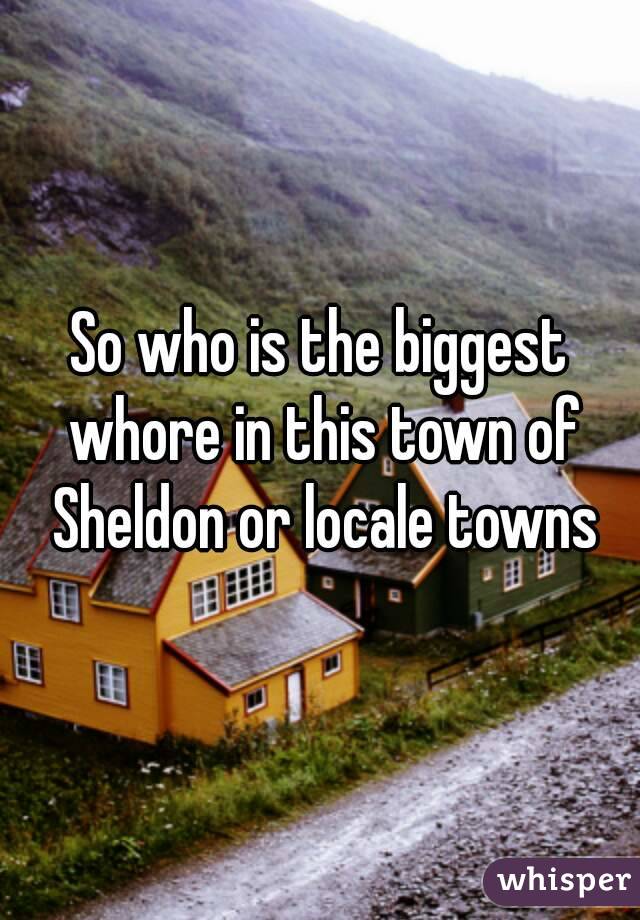 So who is the biggest whore in this town of Sheldon or locale towns

whisper